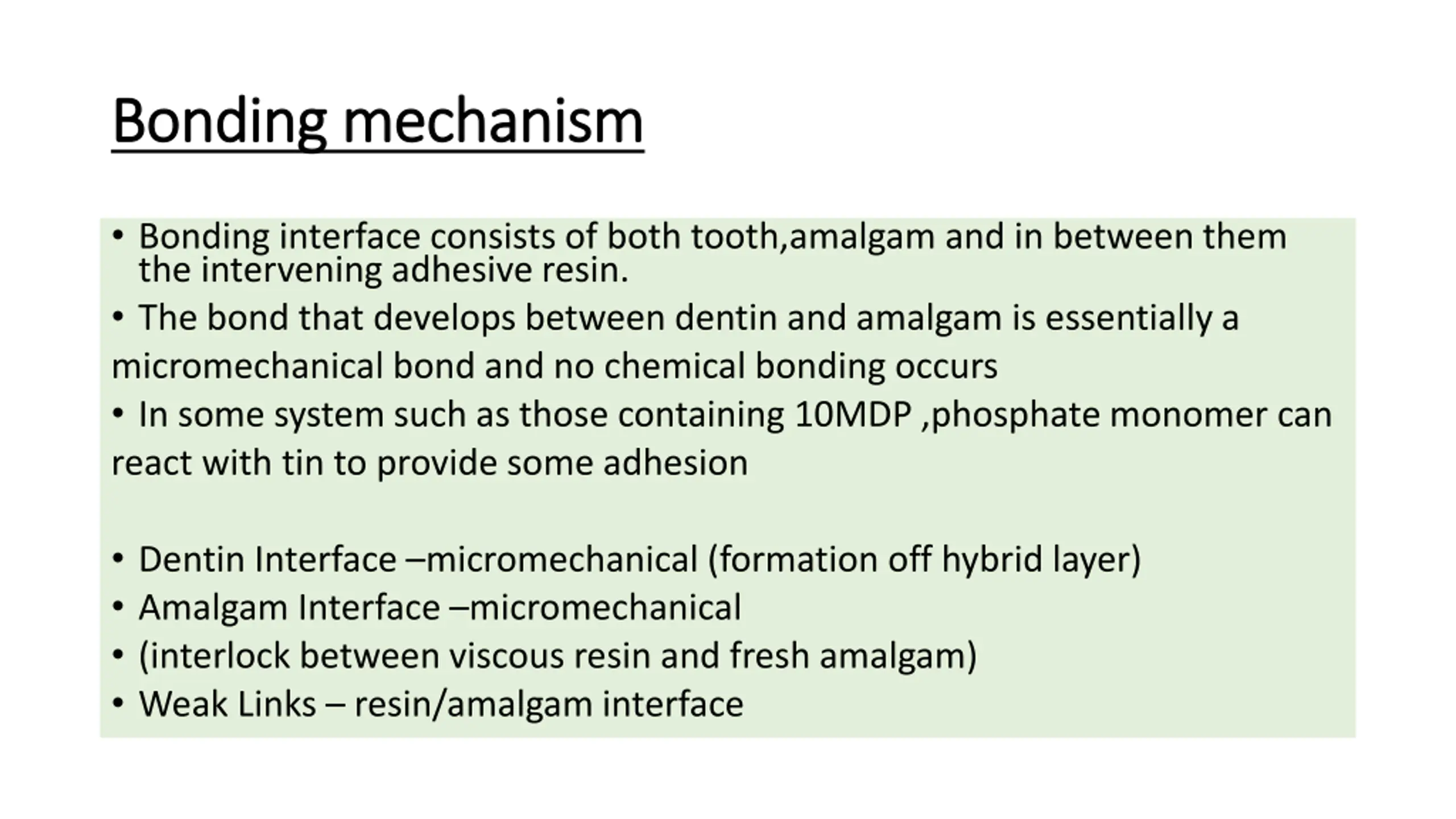 Bonding mechanism

• Bonding interface consists of both tooth,amalgam and in between them the intervening adhesive resin.

• The bond that develops between dentin and amalgam is essentially a micromechanical bond and no chemical bonding occurs

• In some system such as those containing 10MDP ,phosphate monomer can react with tin to provide some adhesion

• Dentin Interface –micromechanical (formation off hybrid layer)
• Amalgam Interface –micromechanical
• (interlock between viscous resin and fresh amalgam)
• Weak Links – resin/amalgam interface